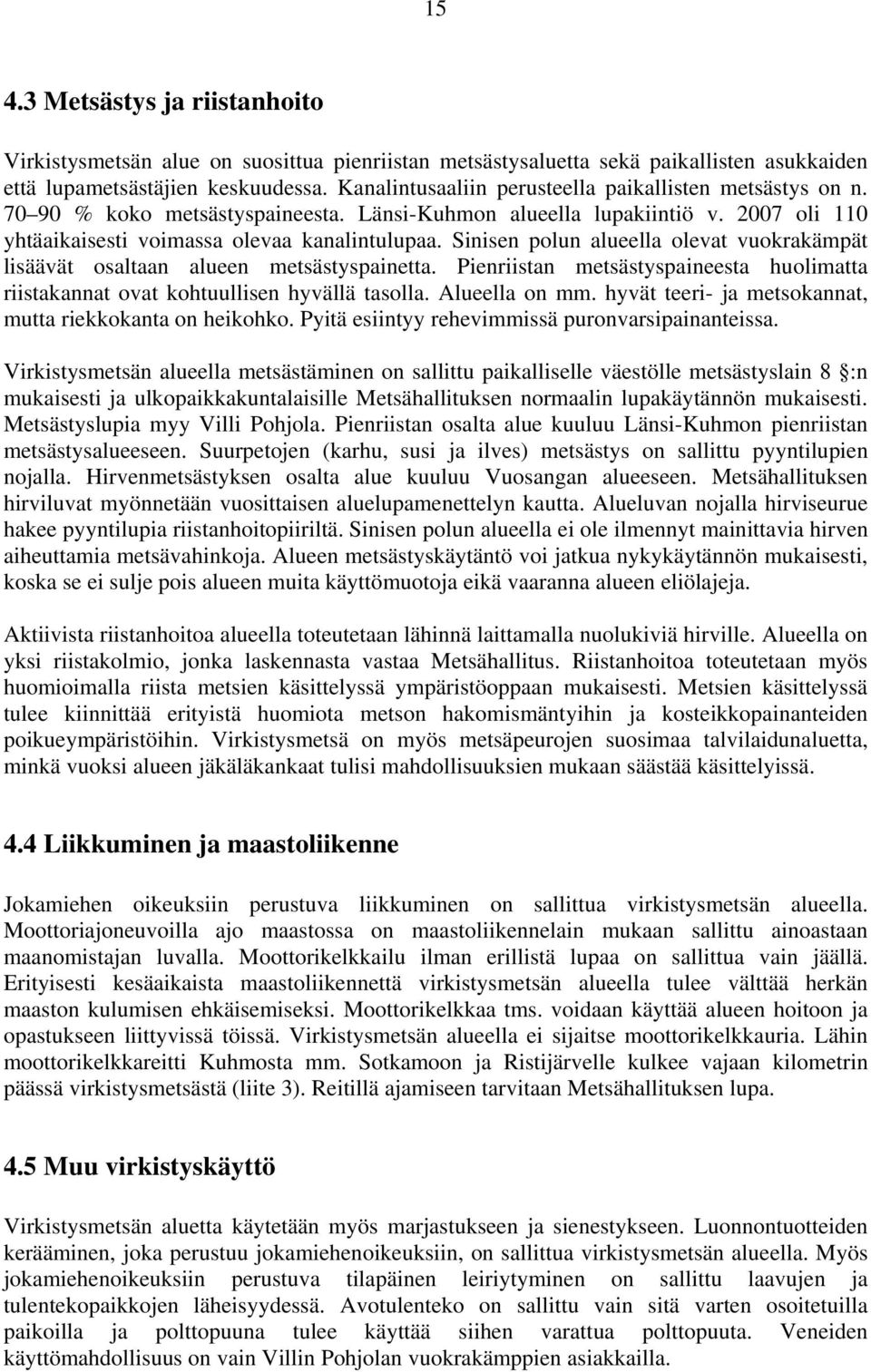 15

4.3 Metsästys ja riistanhoito

Virkistysmetsän alue on suosittua pienriistan metsästysaluetta sekä paikallisten asukkaiden että lupametsästäjien keskuudessa. Kanalintusaaliin perusteella paikallisten metsästys on n. 70–90 % koko metsästyspaineesta. Länsi-Kuhmon alueella lupakiintiö v. 2007 oli 110 yhtäaikaisesti voimassa olevaa kanalintulupaa. Sinisen polun alueella olevat vuokrakämpät lisäävät osaltaan alueen metsästyspainetta. Pienriistan metsästyspaineesta huolimatta riistakannat ovat kohtuullisen hyvällä tasolla. Alueella on mm. hyvät teeri- ja metsokannat, mutta riekkokanta on heikohko. Pyitä esiintyy rehevimmissä puronvarsipainanteissa.

Virkistysmetsän alueella metsästäminen on sallittu paikalliselle väestölle metsästyslain 8 :n mukaisesti ja ulkopaikkakuntalaisille Metsähallituksen normaalin lupakäytännön mukaisesti. Metsästyslupia myy Villi Pohjola. Pienriistan osalta alue kuuluu Länsi-Kuhmon pienriistan metsästysalueeseen. Suurpetojen (karhu, susi ja ilves) metsästys on sallittu pyyntilupien nojalla. Hirvenmetsästyksen osalta alue kuuluu Vuosangan alueeseen. Metsähallituksen hirviluvat myönnetään vuosittaisen aluelupamenettelyn kautta. Alueluvan nojalla hirviseurue hakee pyyntilupia riistanhoitopiiriltä. Sinisen polun alueella ei ole ilmennyt mainittavia hirven aiheuttamia metsävahinkoja. Alueen metsästyskäytäntö voi jatkua nykykäytännön mukaisesti, koska se ei sulje pois alueen muita käyttömuotoja eikä vaaranna alueen eliölajeja.

Aktiivista riistanhoitoa alueella toteutetaan lähinnä laittamalla nuolukiviä hirville. Alueella on yksi riistakolmio, jonka laskennasta vastaa Metsähallitus. Riistanhoitoa toteutetaan myös huomioimalla riista metsien käsittelyssä ympäristöoppaan mukaisesti. Metsien käsittelyssä tulee kiinnittää erityistä huomiota metson hakomismäntyihin ja kosteikkopainanteiden poikueympäristöihin. Virkistysmetsä on myös metsäpeurojen suosimaa talvilaidunaluetta, minkä vuoksi alueen jäkäläkankaat tulisi mahdollisuuksien mukaan säästää käsittelyissä.

4.4 Liikkuminen ja maastoliikenne

Jokamiehen oikeuksiin perustuva liikkuminen on sallittua virkistysmetsän alueella. Moottoriajoneuvoilla ajo maastossa on maastoliikennelain mukaan sallittu ainoastaan maanomistajan luvalla. Moottorikelkkailu ilman erillistä lupaa on sallittua vain jäällä. Erityisesti kesäaikaista maastoliikennettä virkistysmetsän alueella tulee välttää herkän maaston kulumisen ehkäisemiseksi. Moottorikelkkaa tms. voidaan käyttää alueen hoitoon ja opastukseen liittyvissä töissä. Virkistysmetsän alueella ei sijaitse moottorikelkkauria. Lähin moottorikelkkareitti Kuhmosta mm. Sotkamoon ja Ristijärvelle kulkee vajaan kilometrin päässä virkistysmetsästä (liite 3). Reitillä ajamiseen tarvitaan Metsähallituksen lupa.

4.5 Muu virkistyskäyttö

Virkistysmetsän aluetta käytetään myös marjastukseen ja sienestykseen. Luonnontuotteiden kerääminen, joka perustuu jokamiehenoikeuksiin, on sallittua virkistysmetsän alueella. Myös jokamiehenoikeuksiin perustuva tilapäinen leiriytyminen on sallittu laavujen ja tulentekopaikkojen läheisyydessä. Avotulenteko on sallittu vain sitä varten osoitetuilla paikoilla ja polttopuuna tulee käyttää siihen varattua polttopuuta. Veneiden käyttömahdollisuus on vain Villin Pohjolan vuokrakämppien asiakkailla.